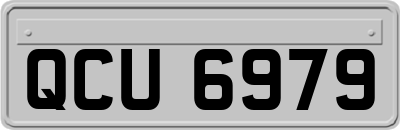 QCU 6979